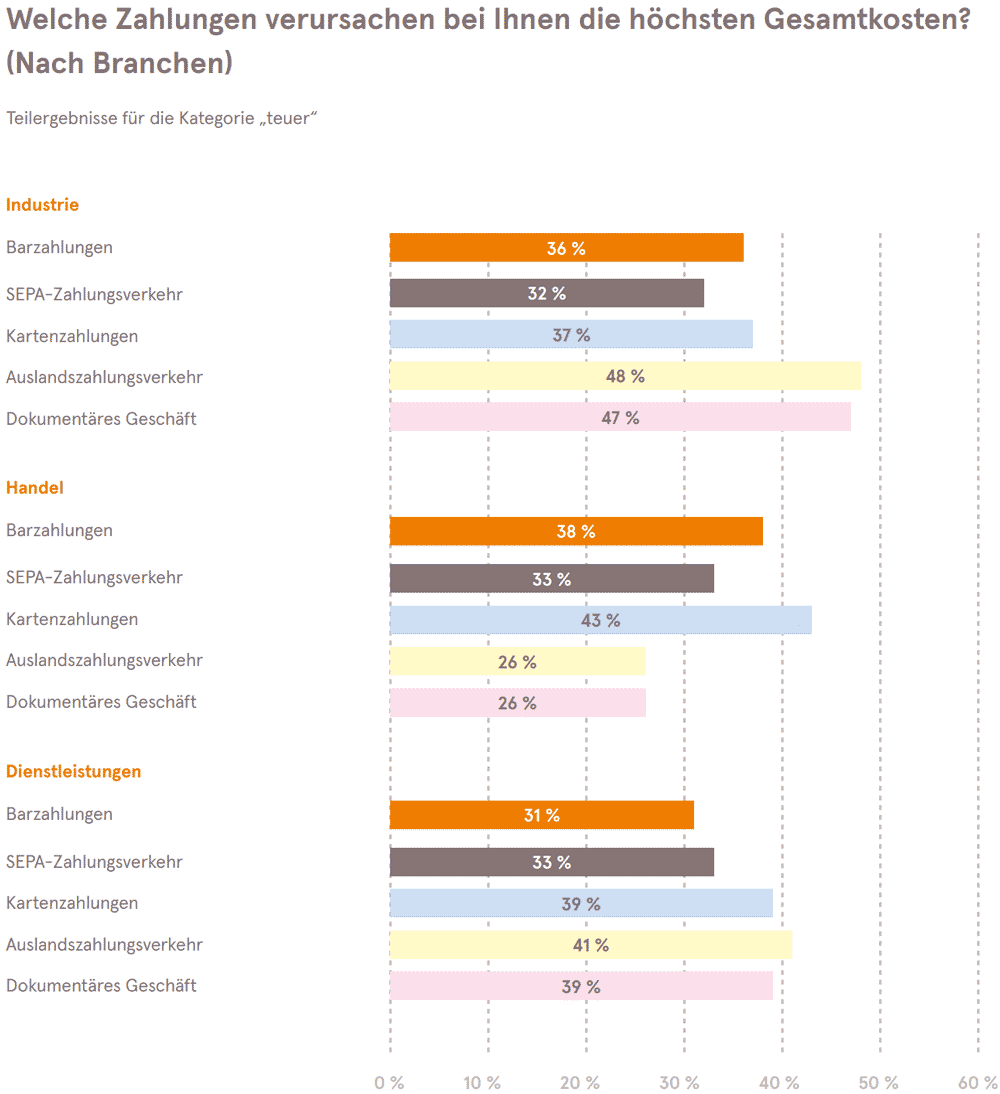 Welche Zahlungen verursachen bei Ihnen die höchsten Gesamtkosten? (Nach Branchen)

Teilergebnisse für die Kategorie „teuer“

Industrie
Barzahlungen 36 %
SEPA-Zahlungsverkehr 32 %
Kartenzahlungen 37 %
Auslandszahlungsverkehr 48 %
Dokumentäres Geschäft 47 %

Handel
Barzahlungen 38 %
SEPA-Zahlungsverkehr 33 %
Kartenzahlungen 43 %
Auslandszahlungsverkehr 26 %
Dokumentäres Geschäft 26 %

Dienstleistungen
Barzahlungen 31 %
SEPA-Zahlungsverkehr 33 %
Kartenzahlungen 39 %
Auslandszahlungsverkehr 41 %
Dokumentäres Geschäft 39 %

0 % 10 % 20 % 30 % 40 % 50 % 60 %